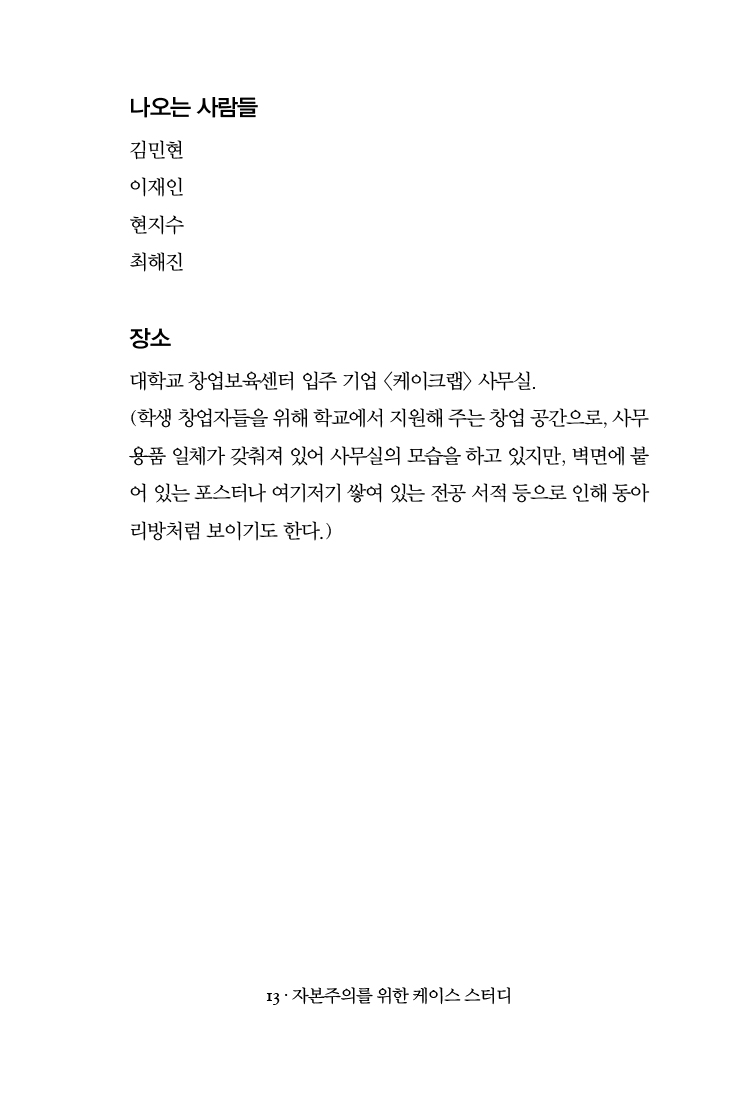 나오는 사람들

김민현

이재인

현지수

최해진

장소

대학교 창업보육센터 입주 기업 〈케이크랩〉 사무실.

(학생 창업자들을 위해 학교에서 지원해 주는 창업 공간으로, 사무용품 일체가 갖춰져 있어 사무실의 모습을 하고 있지만, 벽면에 붙어 있는 포스터나 여기저기 쌓여 있는 전공 서적 등으로 인해 동아리방처럼 보이기도 한다.)

13 · 자본주의를 위한 케이스 스터디